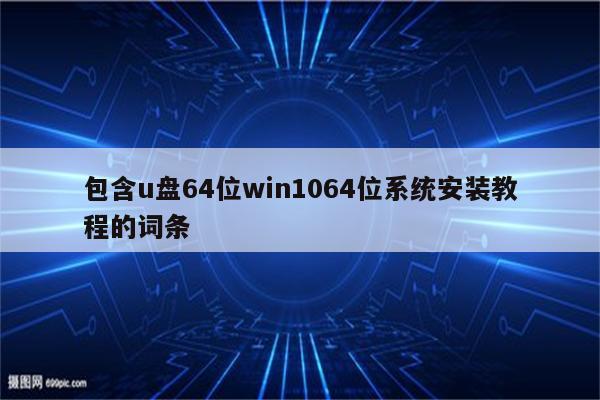 包含u盘64位win1064位系统安装教程的词条

摄图网 699pic.com